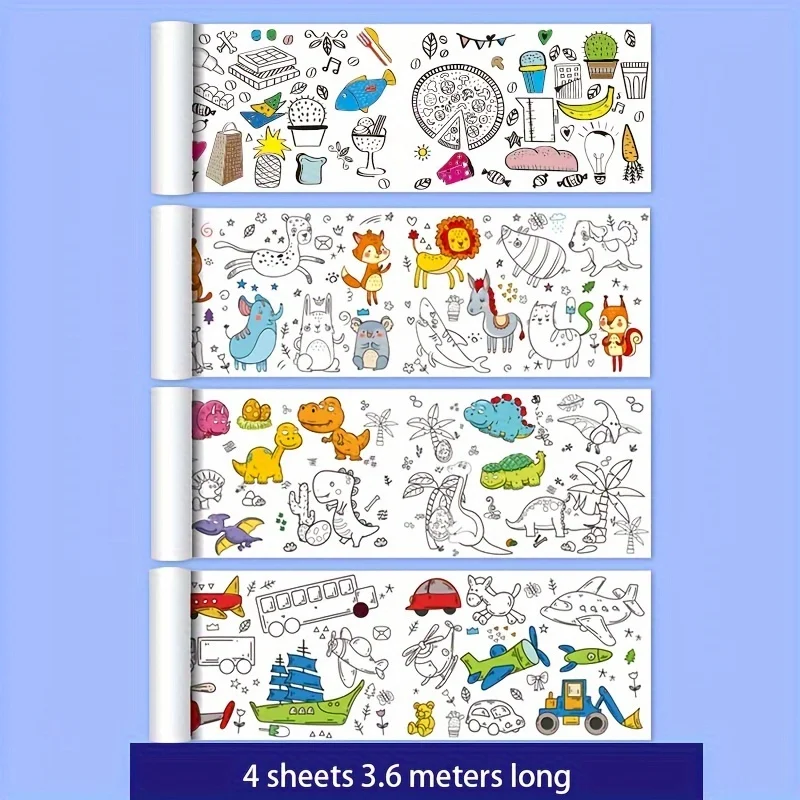 4 sheets 3.6 meters long